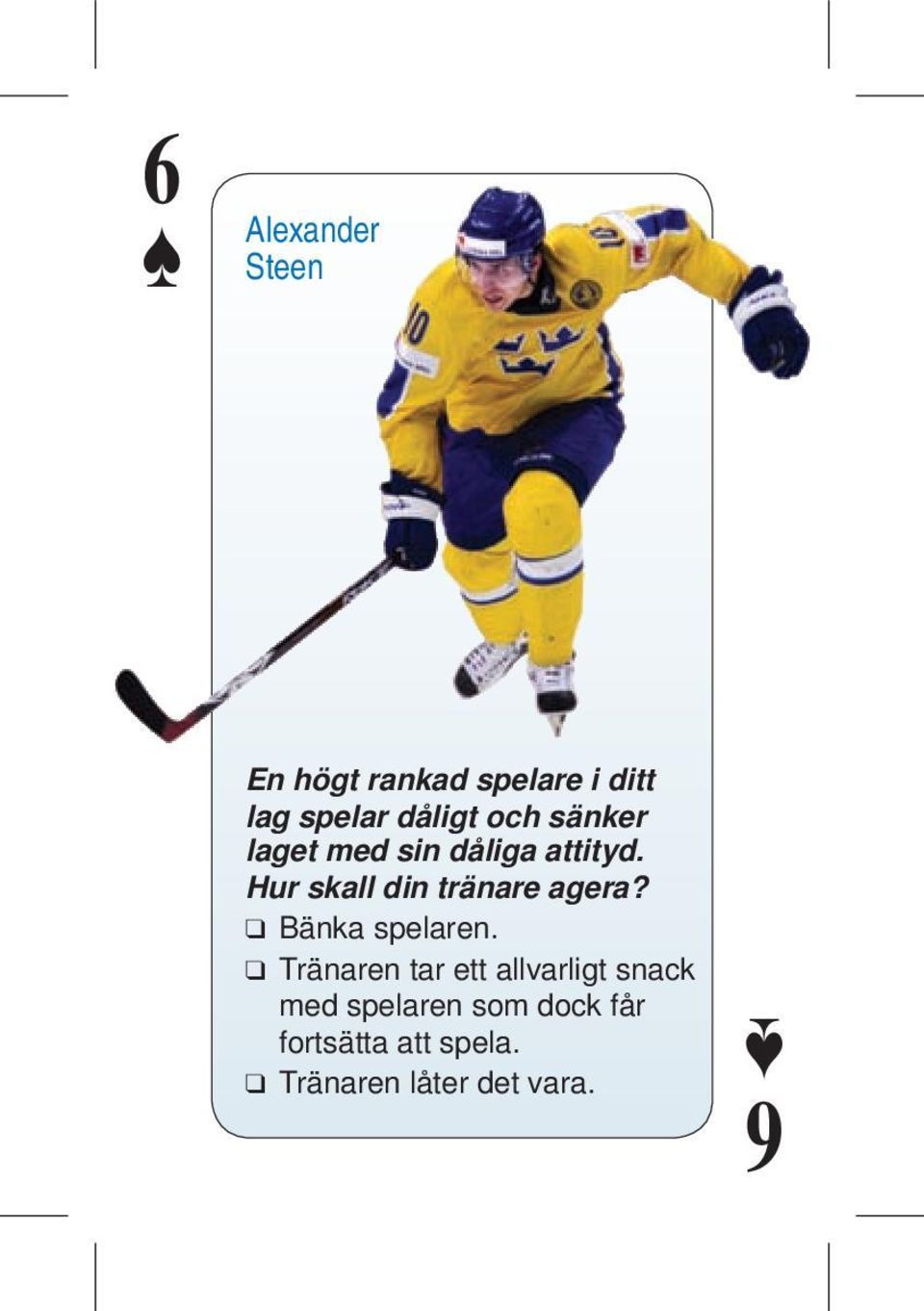 6
♠

Alexander Steen

10

10

En högt rankad spelare i ditt lag spelar dåligt och sänker laget med sin dåliga attityd. Hur skall din tränare agera?

❑ Bänka spelaren.

❑ Tränaren tar ett allvarligt snack med spelaren som dock får fortsätta att spela.

❑ Tränaren låter det vara.

♠
6